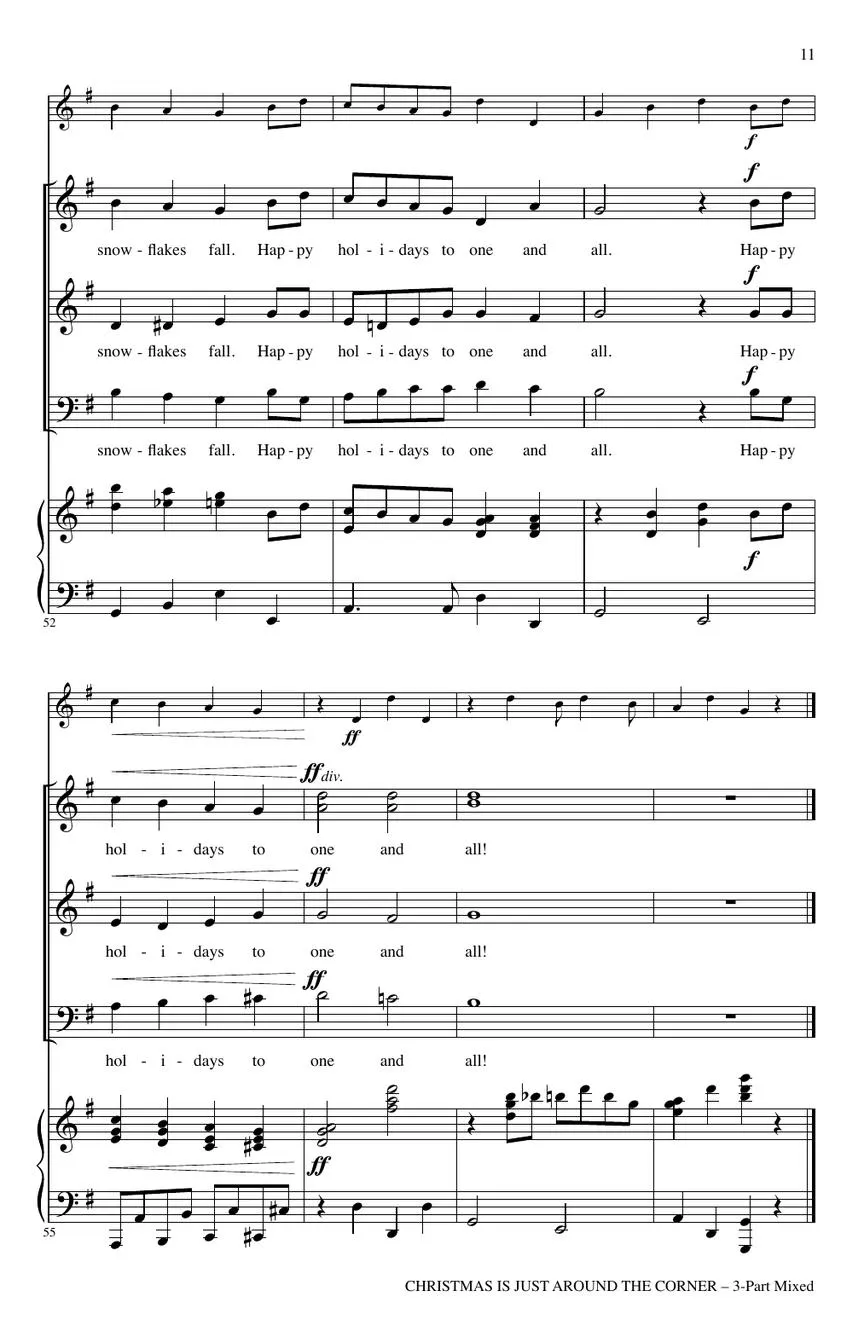 11

f

f

snow - flakes fall. Hap - py hol - i - days to one and all. Hap - py

f

snow - flakes fall. Hap - py hol - i - days to one and all. Hap - py

f

snow - flakes fall. Hap - py hol - i - days to one and all. Hap - py

f

52

ff

ff div.

hol - i - days to one and all!

ff

hol - i - days to one and all!

ff

hol - i - days to one and all!

ff

55

CHRISTMAS IS JUST AROUND THE CORNER – 3-Part Mixed